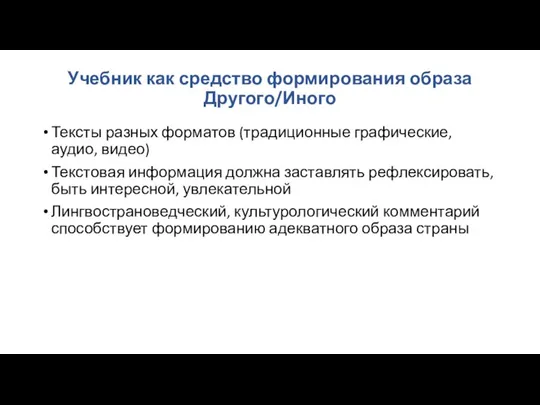 Учебник как средство формирования образа Другого/Иного

• Тексты разных форматов (традиционные графические, аудио, видео)
• Текстовая информация должна заставлять рефлексировать, быть интересной, увлекательной
• Лингвострановедческий, культурологический комментарий способствует формированию адекватного образа страны